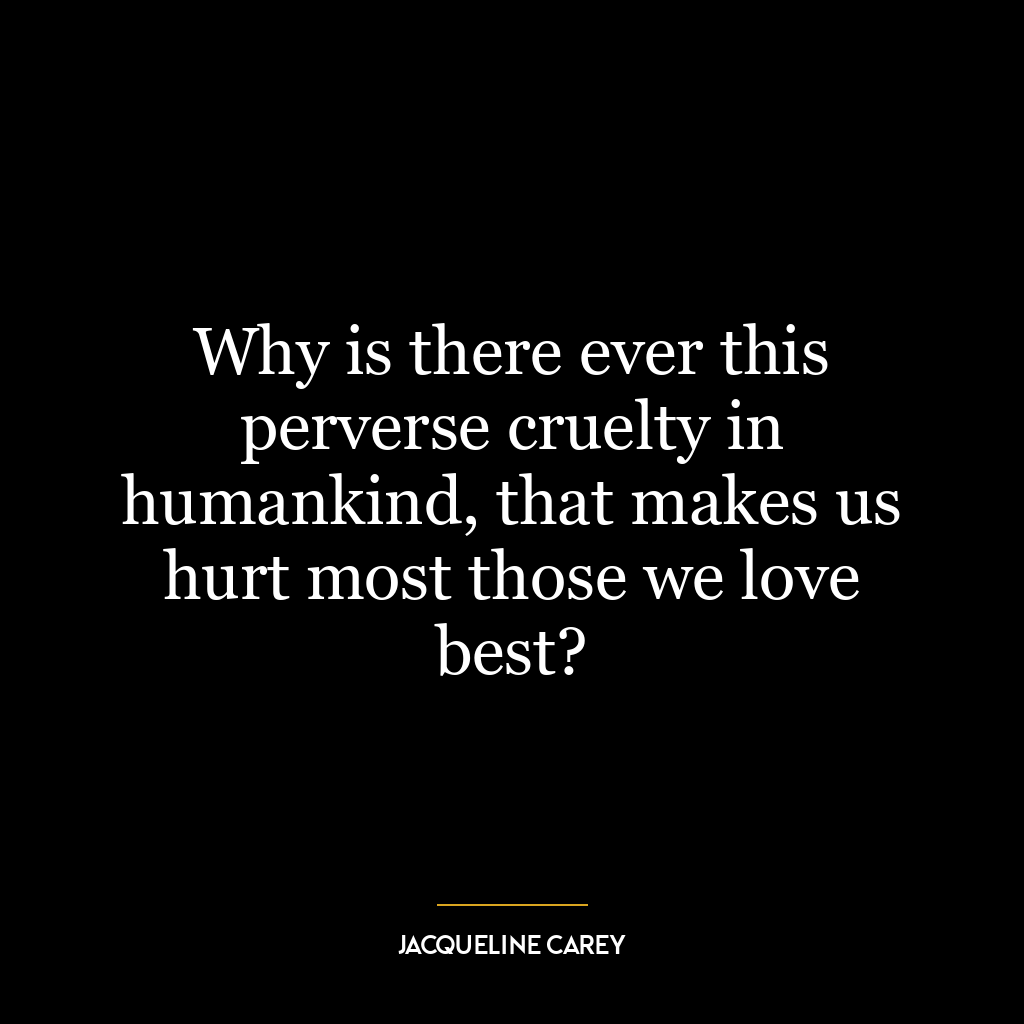 Why is there ever this perverse cruelty in humankind, that makes us hurt most those we love best?

JACQUELINE CAREY